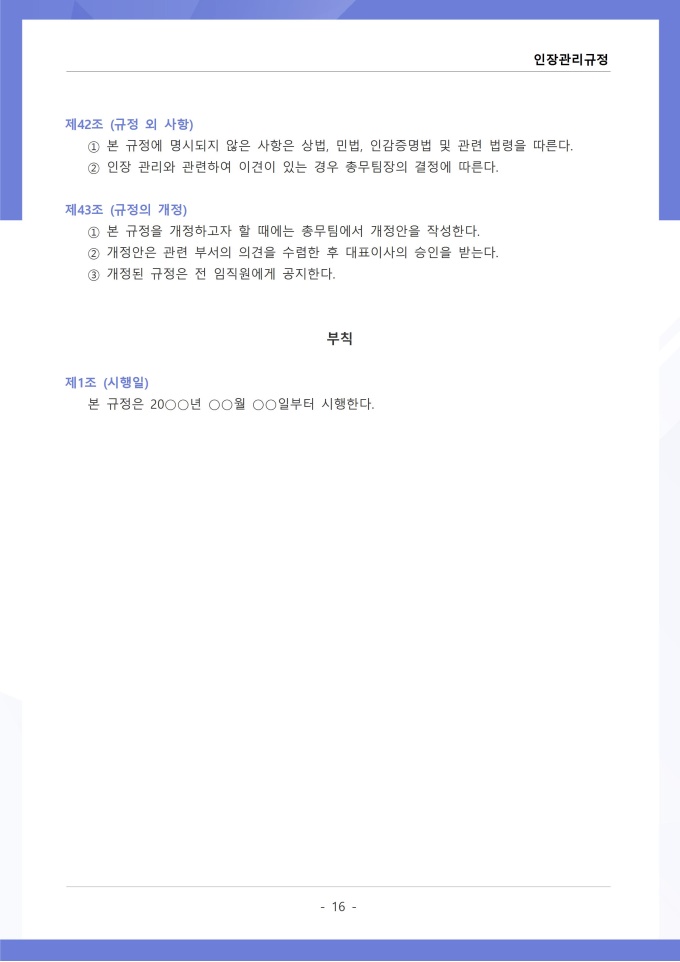 인장관리규정

제42조 (규정 외 사항)

① 본 규정에 명시되지 않은 사항은 상법, 민법, 인감증명법 및 관련 법령을 따른다.
② 인장 관리와 관련하여 이견이 있는 경우 총무팀장의 결정에 따른다.

제43조 (규정의 개정)

① 본 규정을 개정하고자 할 때에는 총무팀에서 개정안을 작성한다.
② 개정안은 관련 부서의 의견을 수렴한 후 대표이사의 승인을 받는다.
③ 개정된 규정은 전 임직원에게 공지한다.

부칙

제1조 (시행일)

본 규정은 20○○년 ○○월 ○○일부터 시행한다.

- 16 -